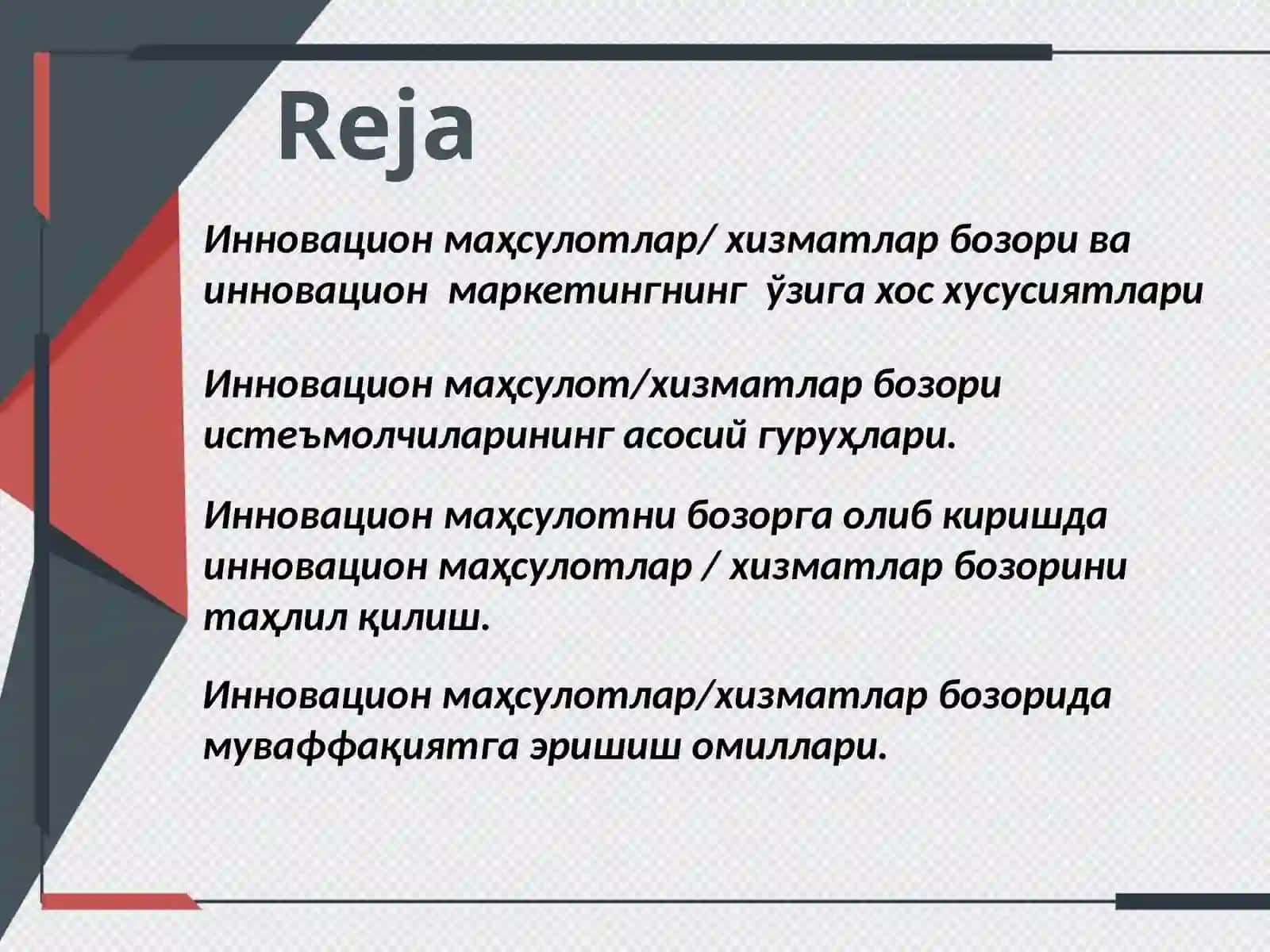 Reja

Инновацион маҳсулотлар/ хизматлар бозори ва инновацион маркетингнинг ўзига хос хусусиятлари

Инновацион маҳсулот/хизматлар бозори истеъмолчиларининг асосий гуруҳлари.

Инновацион маҳсулотни бозорга олиб киришда инновацион маҳсулотлар / хизматлар бозорини таҳлил қилиш.

Инновацион маҳсулотлар/хизматлар бозорида муваффақиятга эришиш омиллари.